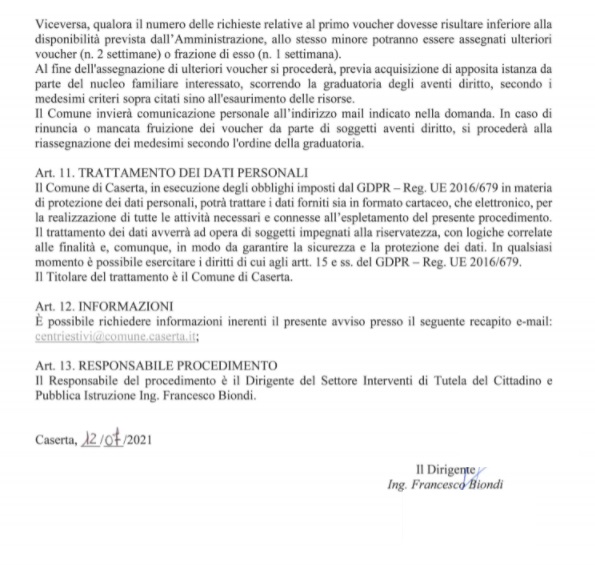 Viceversa, qualora il numero delle richieste relative al primo voucher dovesse risultare inferiore alla disponibilità prevista dall'Amministrazione, allo stesso minore potranno essere assegnati ulteriori voucher (n. 2 settimane) o frazione di esso (n. 1 settimana).
Al fine dell'assegnazione di ulteriori voucher si procederà, previa acquisizione di apposita istanza da parte del nucleo familiare interessato, scorrendo la graduatoria degli aventi diritto, secondo i medesimi criteri sopra citati sino all'esaurimento delle risorse.
Il Comune invierà comunicazione personale all'indirizzo mail indicato nella domanda. In caso di rinuncia o mancata fruizione dei voucher da parte di soggetti aventi diritto, si procederà alla riassegnazione dei medesimi secondo l'ordine della graduatoria.

Art. 11. TRATTAMENTO DEI DATI PERSONALI
Il Comune di Caserta, in esecuzione degli obblighi imposti dal GDPR – Reg. UE 2016/679 in materia di protezione dei dati personali, potrà trattare i dati forniti sia in formato cartaceo, che elettronico, per la realizzazione di tutte le attività necessari e connesse all'espletamento del presente procedimento. Il trattamento dei dati avverrà ad opera di soggetti impegnati alla riservatezza, con logiche correlate alle finalità e, comunque, in modo da garantire la sicurezza e la protezione dei dati. In qualsiasi momento è possibile esercitare i diritti di cui agli artt. 15 e ss. del GDPR – Reg. UE 2016/679.
Il Titolare del trattamento è il Comune di Caserta.

Art. 12. INFORMAZIONI
È possibile richiedere informazioni inerenti il presente avviso presso il seguente recapito e-mail: centriestivi@comune.caserta.it;

Art. 13. RESPONSABILE PROCEDIMENTO
Il Responsabile del procedimento è il Dirigente del Settore Interventi di Tutela del Cittadino e Pubblica Istruzione Ing. Francesco Biondi.

Caserta, 12/07/2021

Il Dirigente
Ing. Francesco Biondi